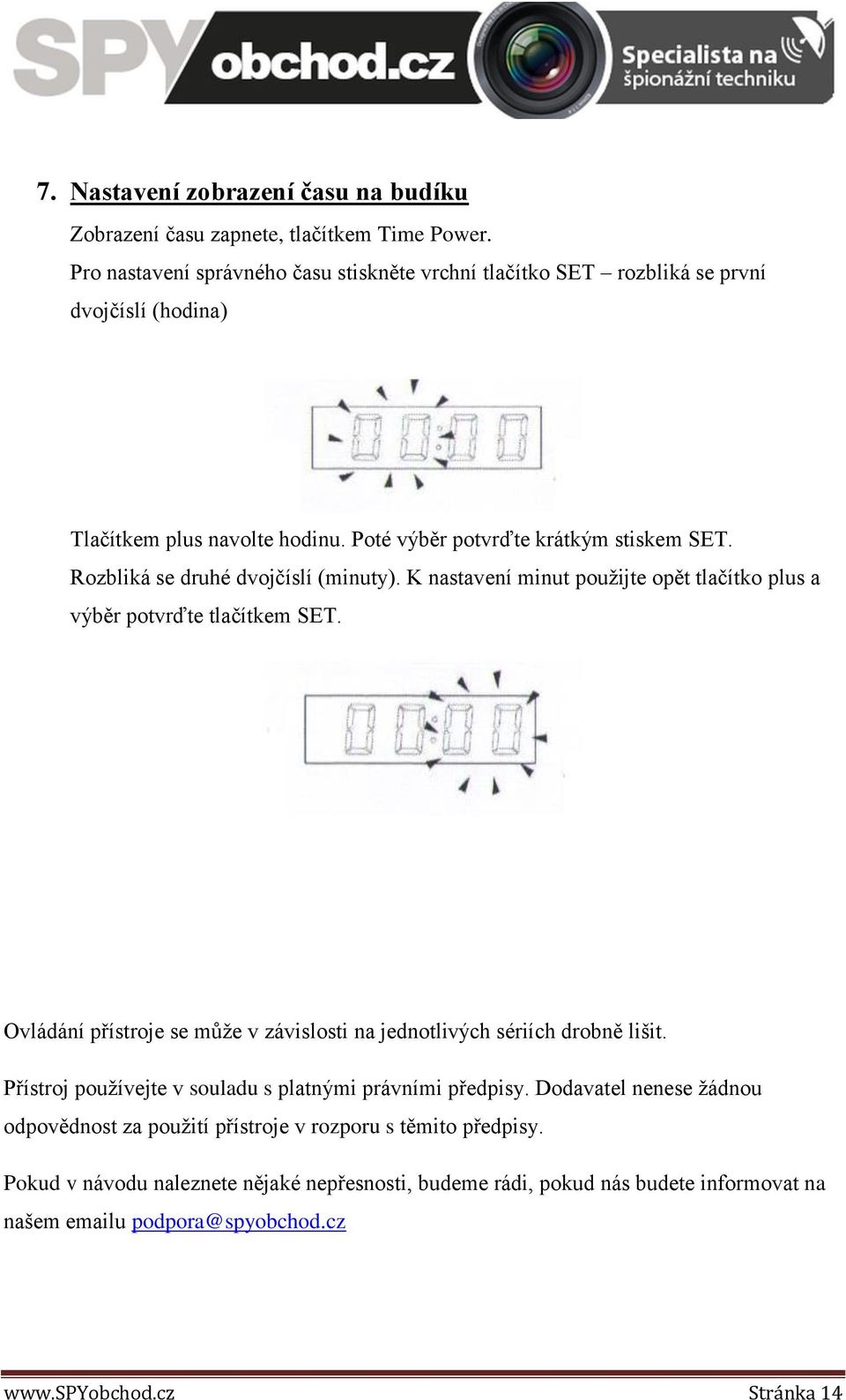 SPYobchod.cz Specialista na špionážní techniku

7. Nastavení zobrazení času na budíku

Zobrazení času zapnete, tlačítkem Time Power.

Pro nastavení správného času stiskněte vrchní tlačítko SET – rozbliká se první dvojčíslí (hodina)

Tlačítkem plus navolte hodinu. Poté výběr potvrďte krátkým stiskem SET. Rozbliká se druhé dvojčíslí (minuty). K nastavení minut použijte opět tlačítko plus a výběr potvrďte tlačítkem SET.

Ovládání přístroje se může v závislosti na jednotlivých sériích drobně lišit.

Přístroj používejte v souladu s platnými právními předpisy. Dodavatel nenese žádnou odpovědnost za použití přístroje v rozporu s těmito předpisy.

Pokud v návodu naleznete nějaké nepřesnosti, budeme rádi, pokud nás budete informovat na našem emailu podpora@spyobchod.cz

www.SPYobchod.cz Stránka 14